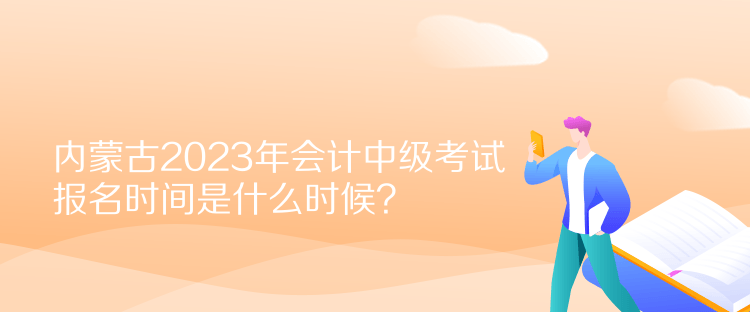 内蒙古2023年会计中级考试报名时间是什么时候？